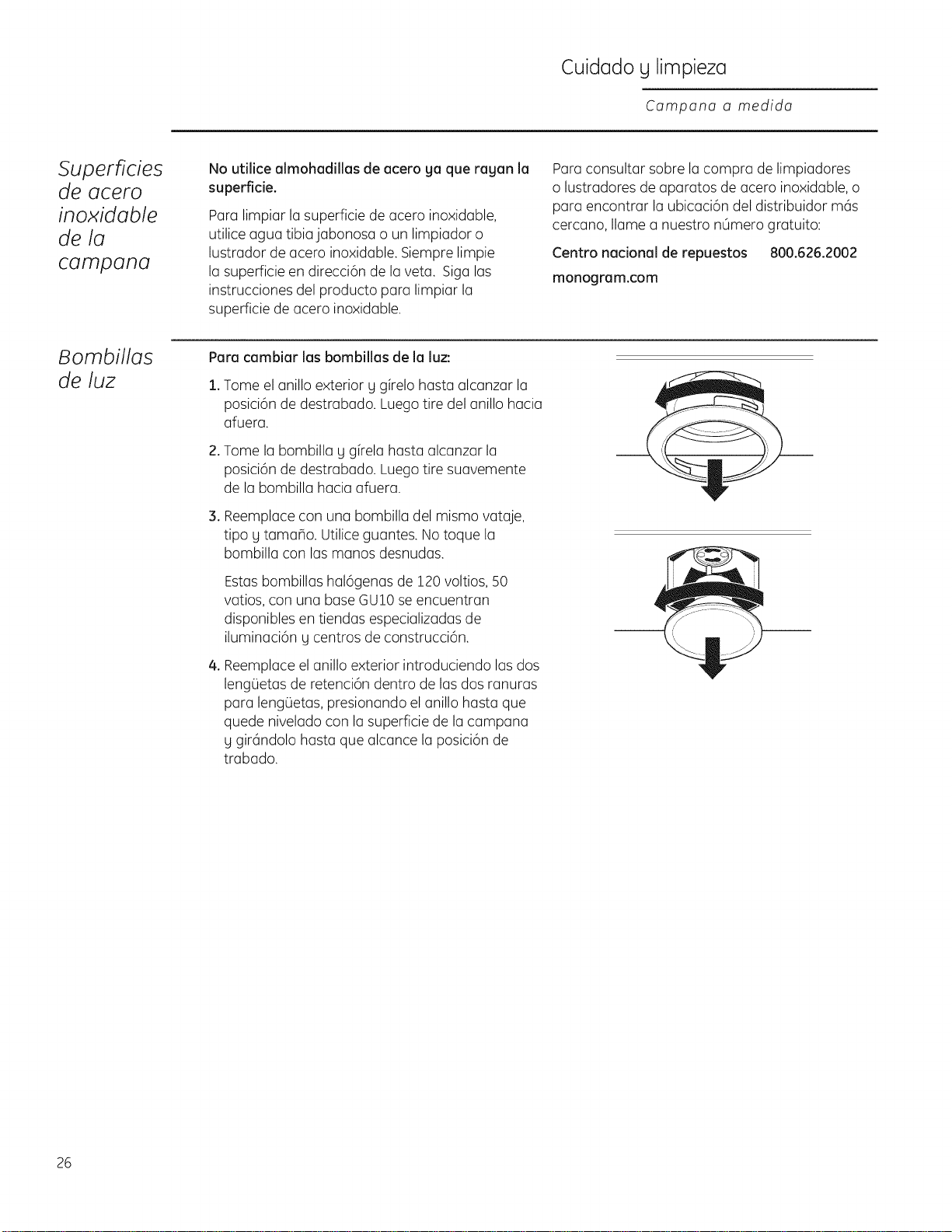 Cuidado y limpieza

Campana a medida

Superficies de acero inoxidable de la campana

No utilice almohadillas de acero ya que rayan la superficie.

Para limpiar la superficie de acero inoxidable, utilice agua tibia jabonosa o un limpiador o lustrador de acero inoxidable. Siempre limpie la superficie en dirección de la veta. Siga las instrucciones del producto para limpiar la superficie de acero inoxidable.

Para consultar sobre la compra de limpiadores o lustradores de aparatos de acero inoxidable, o para encontrar la ubicación del distribuidor más cercano, llame a nuestro número gratuito:

Centro nacional de repuestos 800.626.2002

monogram.com

Bombillas de luz

Para cambiar las bombillas de la luz:

1. Tome el anillo exterior y gírelo hasta alcanzar la posición de destrabado. Luego tire del anillo hacia afuera.

2. Tome la bombilla y gírela hasta alcanzar la posición de destrabado. Luego tire suavemente de la bombilla hacia afuera.

3. Reemplace con una bombilla del mismo vataje, tipo y tamaño. Utilice guantes. No toque la bombilla con las manos desnudas.

Estas bombillas halógenas de 120 voltios, 50 vatios, con una base GU10 se encuentran disponibles en tiendas especializadas de iluminación y centros de construcción.

4. Reemplace el anillo exterior introduciendo las dos lengüetas de retención dentro de las dos ranuras para lengüetas, presionando el anillo hasta que quede nivelado con la superficie de la campana y girándolo hasta que alcance la posición de trabado.

26